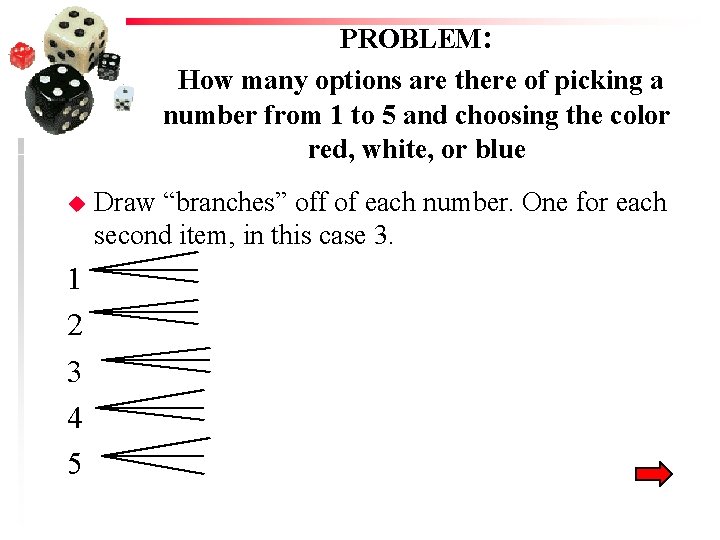 PROBLEM:

How many options are there of picking a number from 1 to 5 and choosing the color red, white, or blue

Draw “branches” off of each number. One for each second item, in this case 3.

1

2

3

4

5